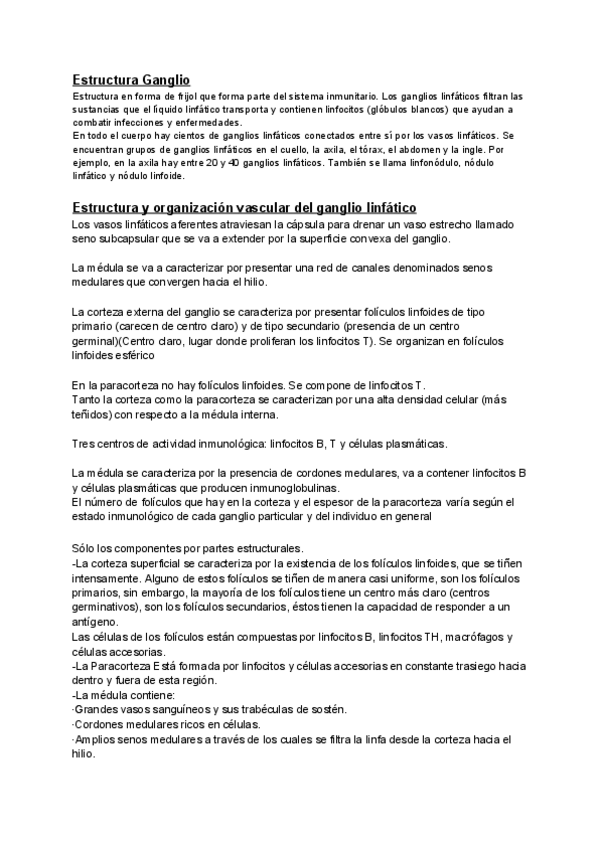 Estructura Ganglio

Estructura en forma de frijol que forma parte del sistema inmunitario. Los ganglios linfáticos filtran las sustancias que el líquido linfático transporta y contienen linfocitos (glóbulos blancos) que ayudan a combatir infecciones y enfermedades.
En todo el cuerpo hay cientos de ganglios linfáticos conectados entre sí por los vasos linfáticos. Se encuentran grupos de ganglios linfáticos en el cuello, la axila, el tórax, el abdomen y la ingle. Por ejemplo, en la axila hay entre 20 y 40 ganglios linfáticos. También se llama linfonódulo, nódulo linfático y nódulo linfoide.

Estructura y organización vascular del ganglio linfático

Los vasos linfáticos aferentes atraviesan la cápsula para drenar un vaso estrecho llamado seno subcapsular que se va a extender por la superficie convexa del ganglio.

La médula se va a caracterizar por presentar una red de canales denominados senos medulares que convergen hacia el hilio.

La corteza externa del ganglio se caracteriza por presentar folículos linfoides de tipo primario (carecen de centro claro) y de tipo secundario (presencia de un centro germinal)(Centro claro, lugar donde proliferan los linfocitos T). Se organizan en folículos linfoides esférico

En la paracorteza no hay folículos linfoides. Se compone de linfocitos T.
Tanto la corteza como la paracorteza se caracterizan por una alta densidad celular (más teñidos) con respecto a la médula interna.

Tres centros de actividad inmunológica: linfocitos B, T y células plasmáticas.

La médula se caracteriza por la presencia de cordones medulares, va a contener linfocitos B y células plasmáticas que producen inmunoglobulinas.
El número de folículos que hay en la corteza y el espesor de la paracorteza varía según el estado inmunológico de cada ganglio particular y del individuo en general

Sólo los componentes por partes estructurales.
-La corteza superficial se caracteriza por la existencia de los folículos linfoides, que se tiñen intensamente. Alguno de estos folículos se tiñen de manera casi uniforme, son los folículos primarios, sin embargo, la mayoría de los folículos tiene un centro más claro (centros germinativos), son los folículos secundarios, éstos tienen la capacidad de responder a un antígeno.
Las células de los folículos están compuestas por linfocitos B, linfocitos TH, macrófagos y células accesorias.
-La Paracorteza Está formada por linfocitos y células accesorias en constante trasiego hacia dentro y fuera de esta región.
-La médula contiene:
·Grandes vasos sanguíneos y sus trabéculas de sostén.
·Cordones medulares ricos en células.
·Amplios senos medulares a través de los cuales se filtra la linfa desde la corteza hacia el hilio.